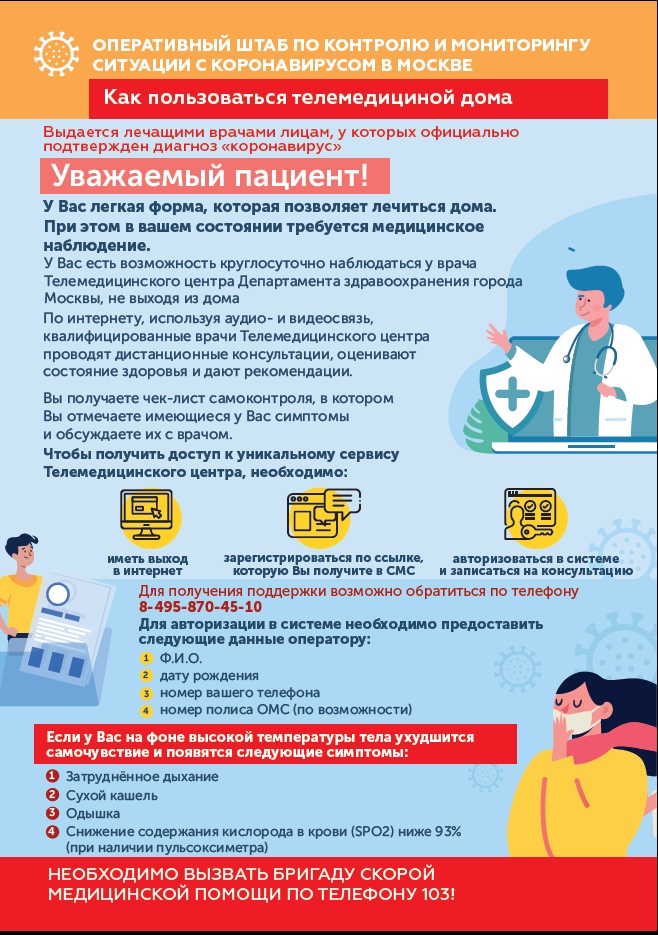 ОПЕРАТИВНЫЙ ШТАБ ПО КОНТРОЛЮ И МОНИТОРИНГУ СИТУАЦИИ С КОРОНАВИРУСОМ В МОСКВЕ

Как пользоваться телемедициной дома

Выдается лечащими врачами лицам, у которых официально подтвержден диагноз «коронавирус»

Уважаемый пациент!

У Вас легкая форма, которая позволяет лечиться дома.
При этом в вашем состоянии требуется медицинское наблюдение.

У Вас есть возможность круглосуточно наблюдаться у врача Телемедицинского центра Департамента здравоохранения города Москвы, не выходя из дома

По интернету, используя аудио- и видеосвязь, квалифицированные врачи Телемедицинского центра проводят дистанционные консультации, оценивают состояние здоровья и дают рекомендации.

Вы получаете чек-лист самоконтроля, в котором Вы отмечаете имеющиеся у Вас симптомы и обсуждаете их с врачом.

Чтобы получить доступ к уникальному сервису Телемедицинского центра, необходимо:

иметь выход в интернет

зарегистрироваться по ссылке, которую Вы получите в СМС

авторизоваться в системе и записаться на консультацию

Для получения поддержки возможно обратиться по телефону
8-495-870-45-10

Для авторизации в системе необходимо предоставить следующие данные оператору:
1 Ф.И.О.
2 дату рождения
3 номер вашего телефона
4 номер полиса ОМС (по возможности)

Если у Вас на фоне высокой температуры тела ухудшится самочувствие и появятся следующие симптомы:
1 Затруднённое дыхание
2 Сухой кашель
3 Одышка
4 Снижение содержания кислорода в крови (SPO2) ниже 93% (при наличии пульсоксиметра)

НЕОБХОДИМО ВЫЗВАТЬ БРИГАДУ СКОРОЙ МЕДИЦИНСКОЙ ПОМОЩИ ПО ТЕЛЕФОНУ 103!